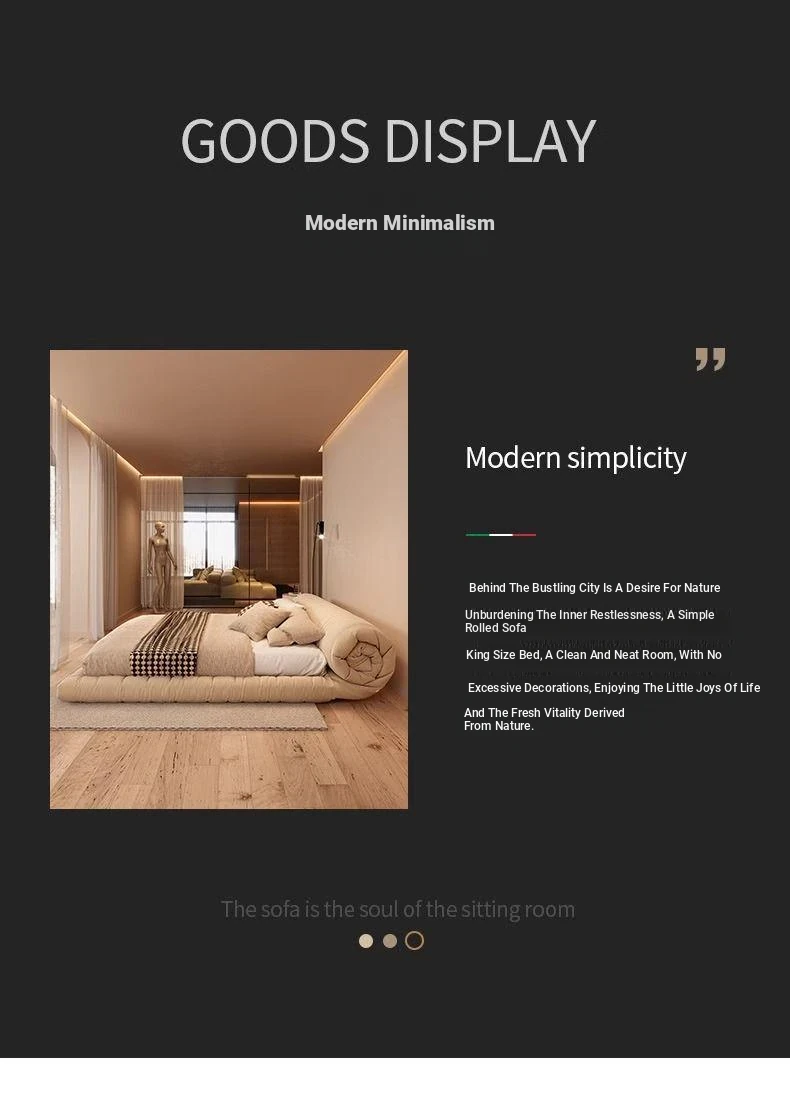 GOODS DISPLAY

Modern Minimalism

"

Modern simplicity

Behind The Bustling City Is A Desire For Nature

Unburdening The Inner Restlessness, A Simple Rolled Sofa

King Size Bed, A Clean And Neat Room, With No

Excessive Decorations, Enjoying The Little Joys Of Life

And The Fresh Vitality Derived From Nature.

The sofa is the soul of the sitting room